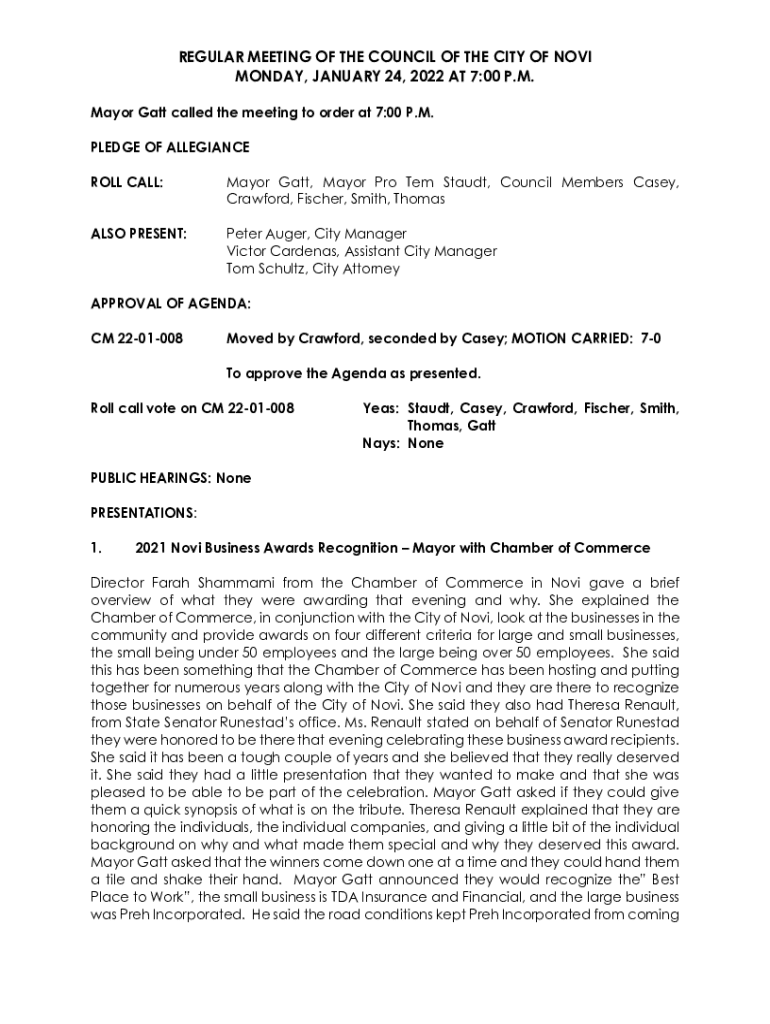 REGULAR MEETING OF THE COUNCIL OF THE CITY OF NOVI
MONDAY, JANUARY 24, 2022 AT 7:00 P.M.

Mayor Gatt called the meeting to order at 7:00 P.M.

PLEDGE OF ALLEGIANCE

ROLL CALL: Mayor Gatt, Mayor Pro Tem Staudt, Council Members Casey, Crawford, Fischer, Smith, Thomas

ALSO PRESENT: Peter Auger, City Manager
Victor Cardenas, Assistant City Manager
Tom Schultz, City Attorney

APPROVAL OF AGENDA:

CM 22-01-008 Moved by Crawford, seconded by Casey; MOTION CARRIED: 7-0

To approve the Agenda as presented.

Roll call vote on CM 22-01-008 Yeas: Staudt, Casey, Crawford, Fischer, Smith, Thomas, Gatt
Nays: None

PUBLIC HEARINGS: None

PRESENTATIONS:

1. 2021 Novi Business Awards Recognition – Mayor with Chamber of Commerce

Director Farah Shammami from the Chamber of Commerce in Novi gave a brief overview of what they were awarding that evening and why. She explained the Chamber of Commerce, in conjunction with the City of Novi, look at the businesses in the community and provide awards on four different criteria for large and small businesses, the small being under 50 employees and the large being over 50 employees. She said this has been something that the Chamber of Commerce has been hosting and putting together for numerous years along with the City of Novi and they are there to recognize those businesses on behalf of the City of Novi. She said they also had Theresa Renault, from State Senator Runestad's office. Ms. Renault stated on behalf of Senator Runestad they were honored to be there that evening celebrating these business award recipients. She said it has been a tough couple of years and she believed that they really deserved it. She said they had a little presentation that they wanted to make and that she was pleased to be able to be part of the celebration. Mayor Gatt asked if they could give them a quick synopsis of what is on the tribute. Theresa Renault explained that they are honoring the individuals, the individual companies, and giving a little bit of the individual background on why and what made them special and why they deserved this award. Mayor Gatt asked that the winners come down one at a time and they could hand them a tile and shake their hand. Mayor Gatt announced they would recognize the "Best Place to Work", the small business is TDA Insurance and Financial, and the large business was Preh Incorporated. He said the road conditions kept Preh Incorporated from coming